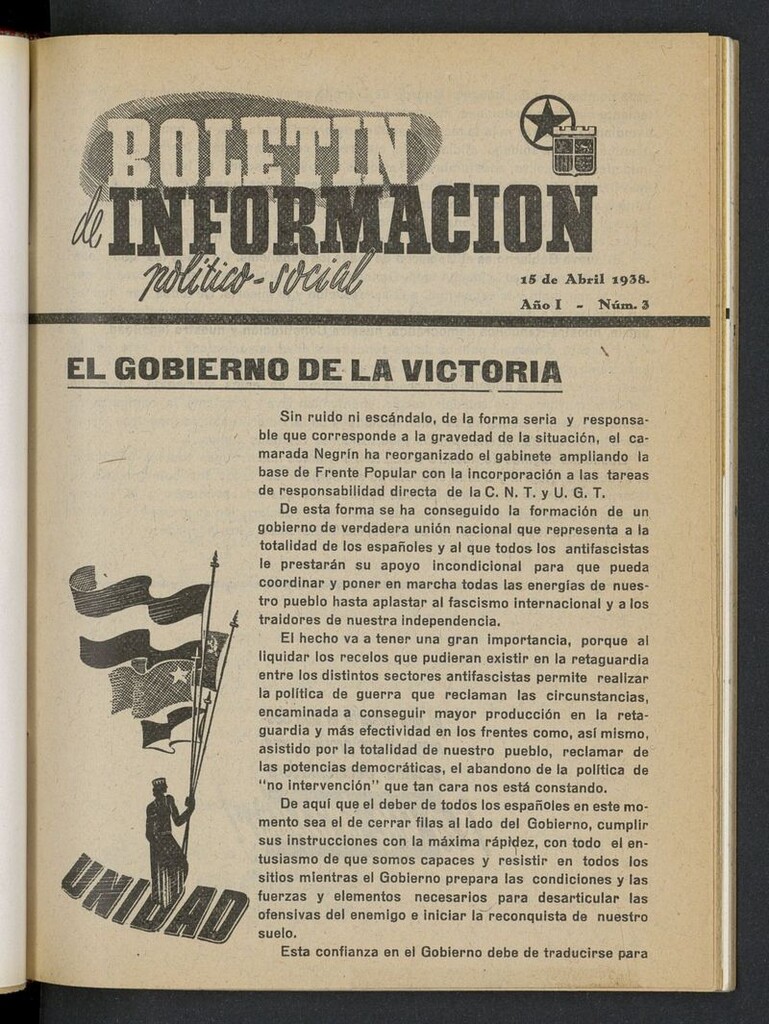 BOLETIN de INFORMACION político-social

15 de Abril 1938.
Año I - Núm. 3

EL GOBIERNO DE LA VICTORIA

Sin ruido ni escándalo, de la forma seria y responsable que corresponde a la gravedad de la situación, el camarada Negrín ha reorganizado el gabinete ampliando la base de Frente Popular con la incorporación a las tareas de responsabilidad directa de la C. N. T. y U. G. T.

De esta forma se ha conseguido la formación de un gobierno de verdadera unión nacional que representa a la totalidad de los españoles y al que todos los antifascistas le prestarán su apoyo incondicional para que pueda coordinar y poner en marcha todas las energías de nuestro pueblo hasta aplastar al fascismo internacional y a los traidores de nuestra independencia.

El hecho va a tener una gran importancia, porque al liquidar los recelos que pudieran existir en la retaguardia entre los distintos sectores antifascistas permite realizar la política de guerra que reclaman las circunstancias, encaminada a conseguir mayor producción en la retaguardia y más efectividad en los frentes como, así mismo, asistido por la totalidad de nuestro pueblo, reclamar de las potencias democráticas, el abandono de la política de "no intervención" que tan cara nos está constando.

De aquí que el deber de todos los españoles en este momento sea el de cerrar filas al lado del Gobierno, cumplir sus instrucciones con la máxima rápidez, con todo el entusiasmo de que somos capaces y resistir en todos los sitios mientras el Gobierno prepara las condiciones y las fuerzas y elementos necesarios para desarticular las ofensivas del enemigo e iniciar la reconquista de nuestro suelo.

Esta confianza en el Gobierno debe de traducirse para

UNIDAD